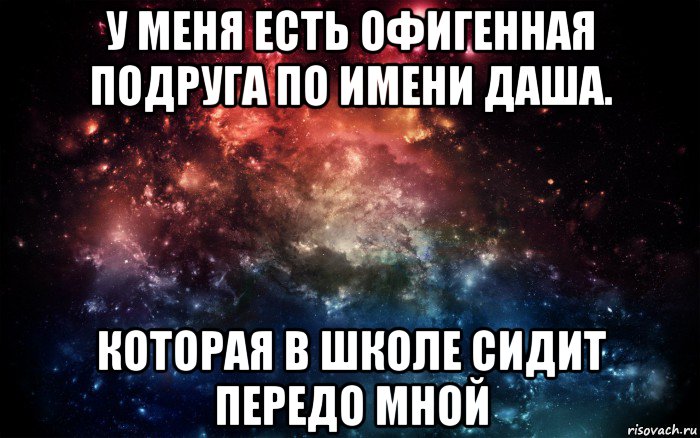 У МЕНЯ ЕСТЬ ОФИГЕННАЯ ПОДРУГА ПО ИМЕНИ ДАША.

КОТОРАЯ В ШКОЛЕ СИДИТ ПЕРЕДО МНОЙ

risovach.ru